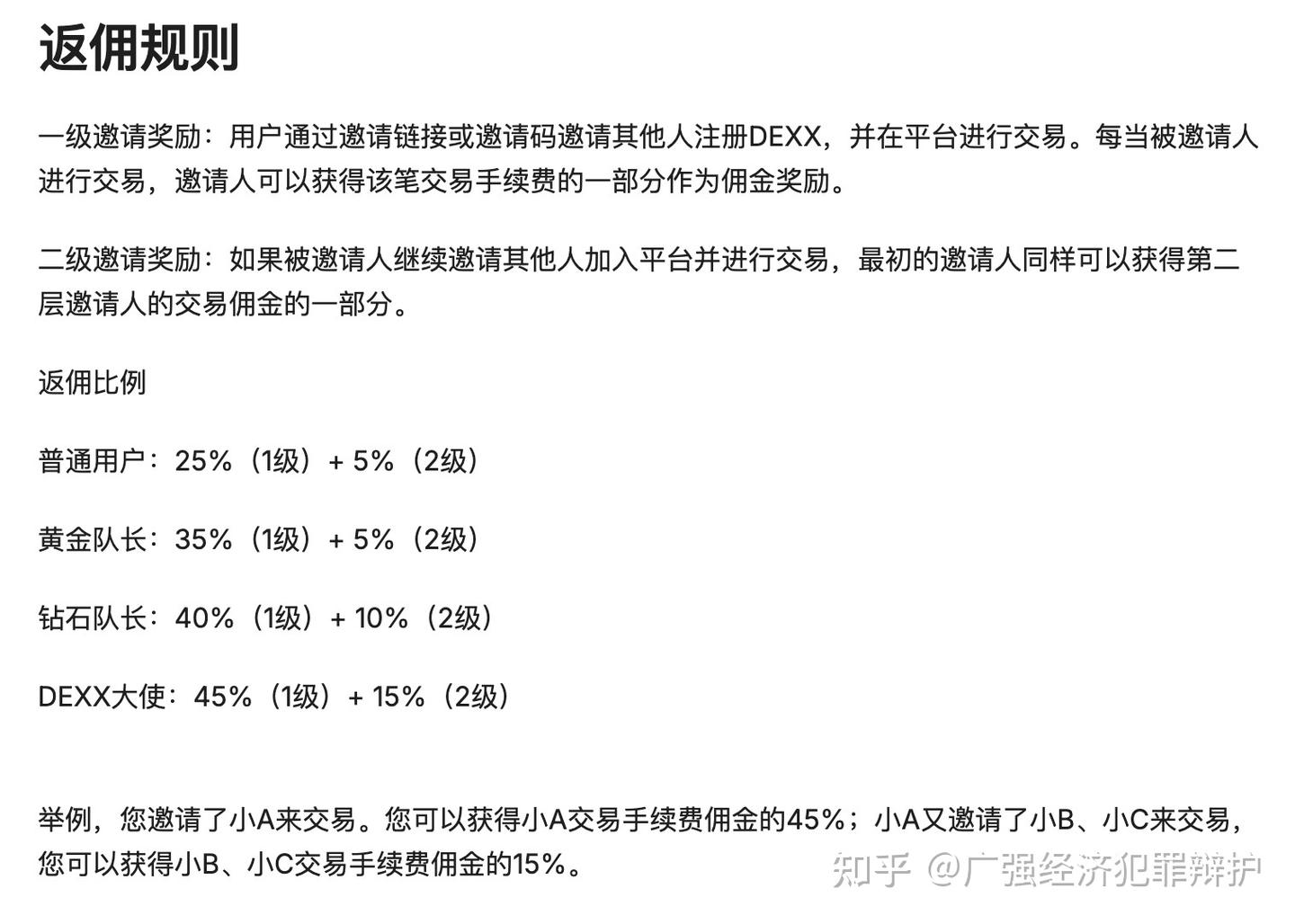 返佣规则

一级邀请奖励：用户通过邀请链接或邀请码邀请其他人注册DEXX，并在平台进行交易。每当被邀请人进行交易，邀请人可以获得该笔交易手续费的一部分作为佣金奖励。

二级邀请奖励：如果被邀请人继续邀请其他人加入平台并进行交易，最初的邀请人同样可以获得第二层邀请人的交易佣金的一部分。

返佣比例

普通用户：25%（1级）+ 5%（2级）

黄金队长：35%（1级）+ 5%（2级）

钻石队长：40%（1级）+ 10%（2级）

DEXX大使：45%（1级）+ 15%（2级）

举例，您邀请了小A来交易。您可以获得小A交易手续费佣金的45%；小A又邀请了小B、小C来交易，您可以获得小B、小C交易手续费佣金的15%。

知乎 @广强经济犯罪辩护